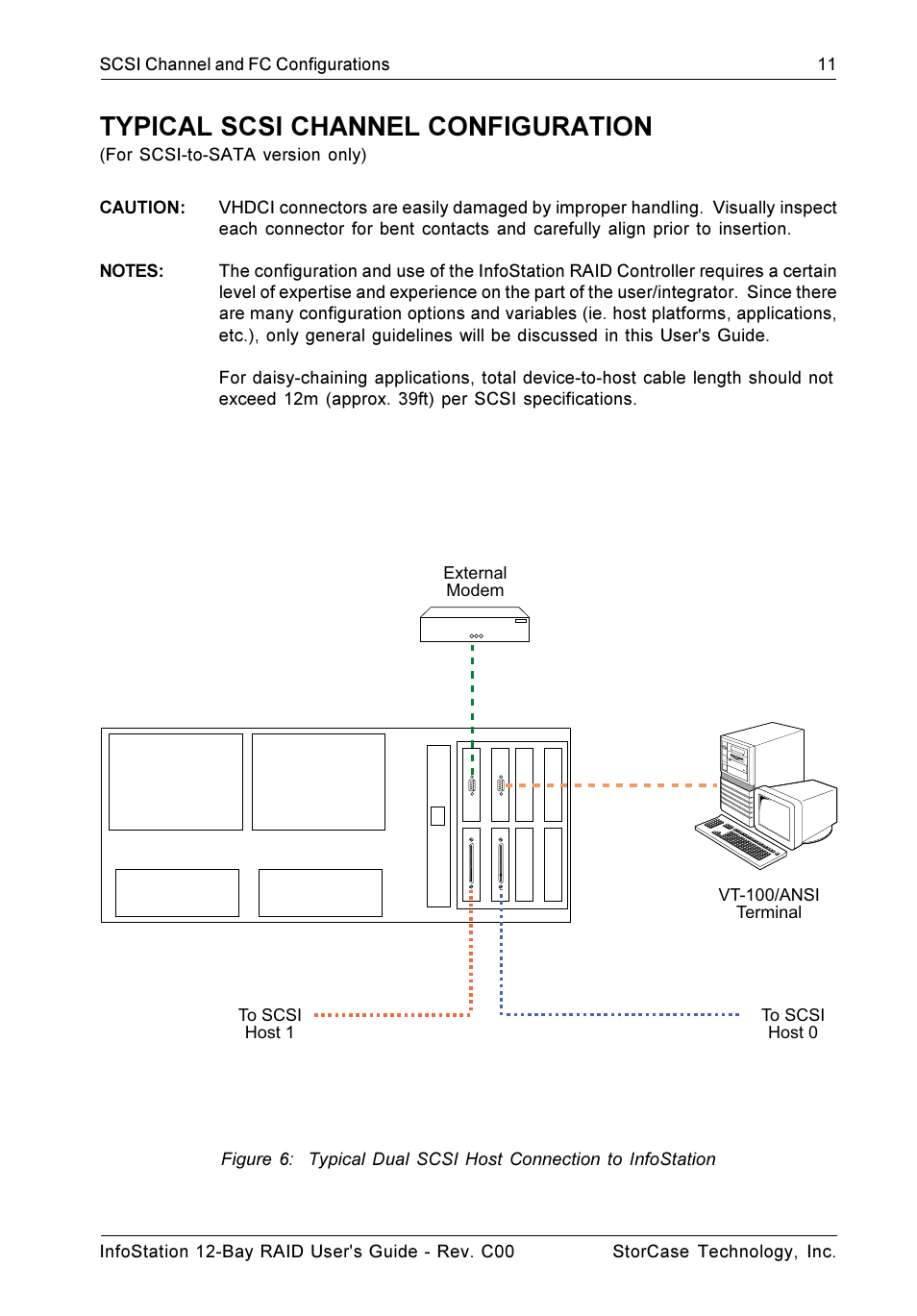 SCSI Channel and FC Configurations 11

TYPICAL SCSI CHANNEL CONFIGURATION
(For SCSI-to-SATA version only)

CAUTION: VHDCI connectors are easily damaged by improper handling. Visually inspect each connector for bent contacts and carefully align prior to insertion.

NOTES: The configuration and use of the InfoStation RAID Controller requires a certain level of expertise and experience on the part of the user/integrator. Since there are many configuration options and variables (ie. host platforms, applications, etc.), only general guidelines will be discussed in this User's Guide.

For daisy-chaining applications, total device-to-host cable length should not exceed 12m (approx. 39ft) per SCSI specifications.

External Modem

VT-100/ANSI Terminal

To SCSI Host 1

To SCSI Host 0

Figure 6: Typical Dual SCSI Host Connection to InfoStation

InfoStation 12-Bay RAID User's Guide - Rev. C00 StorCase Technology, Inc.